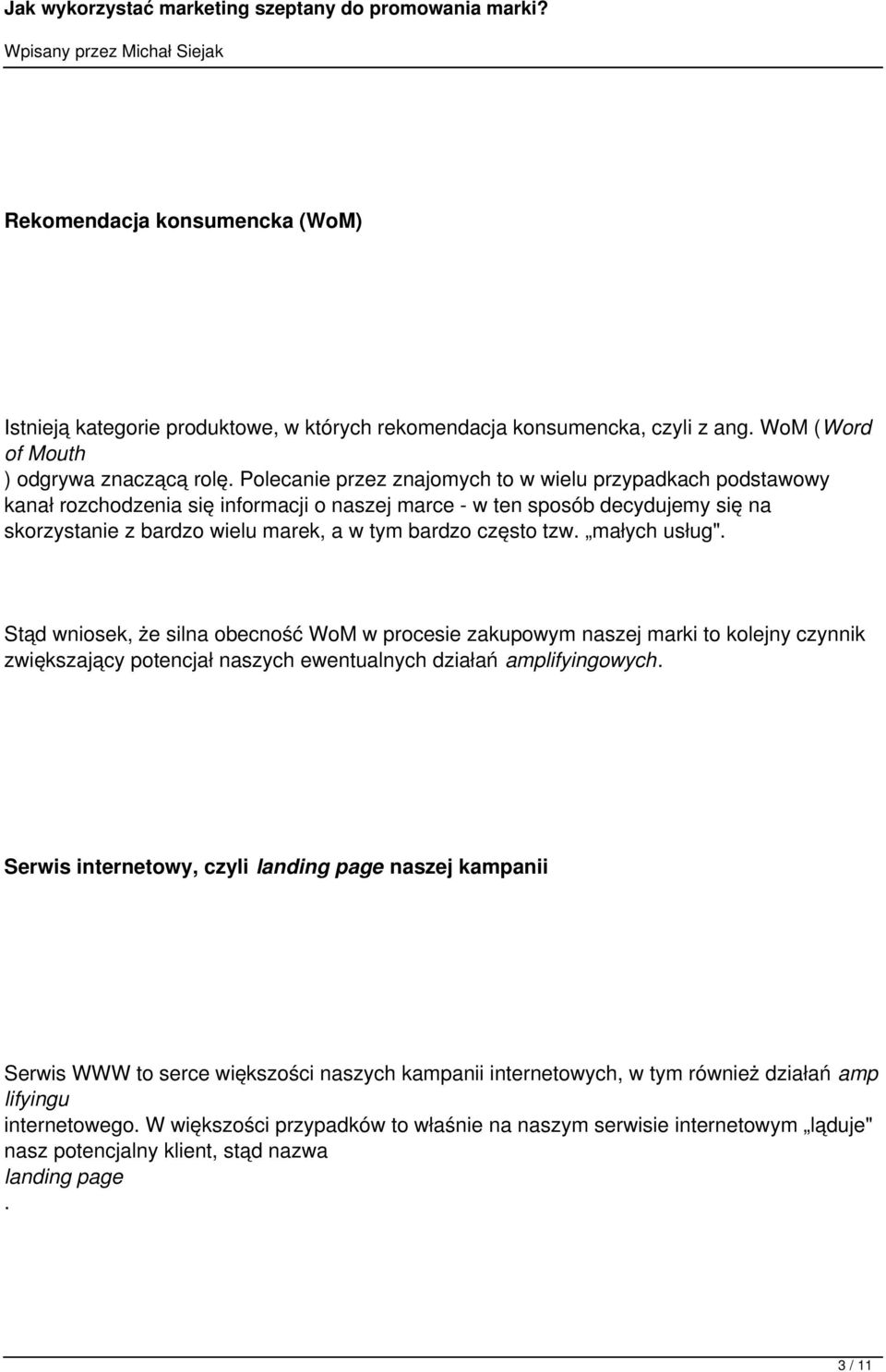 Jak wykorzystać marketing szeptany do promowania marki?

Wpisany przez Michał Siejak

Rekomendacja konsumencka (WoM)

Istnieją kategorie produktowe, w których rekomendacja konsumencka, czyli z ang. WoM (Word of Mouth ) odgrywa znaczącą rolę. Polecanie przez znajomych to w wielu przypadkach podstawowy kanał rozchodzenia się informacji o naszej marce - w ten sposób decydujemy się na skorzystanie z bardzo wielu marek, a w tym bardzo często tzw. „małych usług".

Stąd wniosek, że silna obecność WoM w procesie zakupowym naszej marki to kolejny czynnik zwiększający potencjał naszych ewentualnych działań amplifyingowych.

Serwis internetowy, czyli landing page naszej kampanii

Serwis WWW to serce większości naszych kampanii internetowych, w tym również działań amp lifyingu internetowego. W większości przypadków to właśnie na naszym serwisie internetowym „ląduje" nasz potencjalny klient, stąd nazwa landing page .

3 / 11